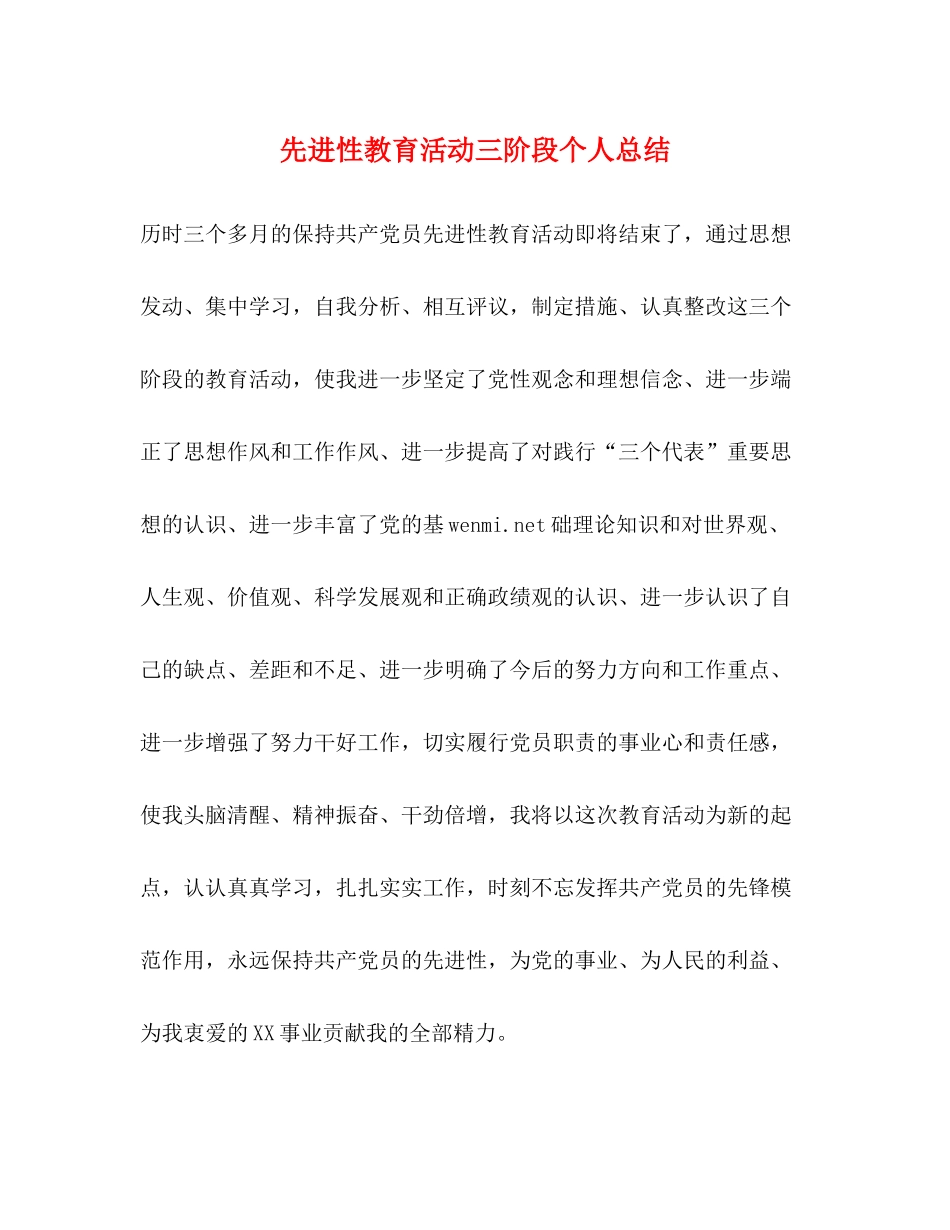 先进性教育活动三阶段个人总结

历时三个多月的保持共产党员先进性教育活动即将结束了，通过思想发动、集中学习，自我分析、相互评议，制定措施、认真整改这三个阶段的教育活动，使我进一步坚定了党性观念和理想信念、进一步端正了思想作风和工作作风、进一步提高了对践行“三个代表”重要思想的认识、进一步丰富了党的基wenmi.net础理论知识和对世界观、人生观、价值观、科学发展观和正确政绩观的认识、进一步认识了自己的缺点、差距和不足、进一步明确了今后的努力方向和工作重点、进一步增强了努力干好工作，切实履行党员职责的事业心和责任感，使我头脑清醒、精神振奋、干劲倍增，我将以这次教育活动为新的起点，认认真真学习，扎扎实实工作，时刻不忘发挥共产党员的先锋模范作用，永远保持共产党员的先进性，为党的事业、为人民的利益、为我衷爱的XX事业贡献我的全部精力。